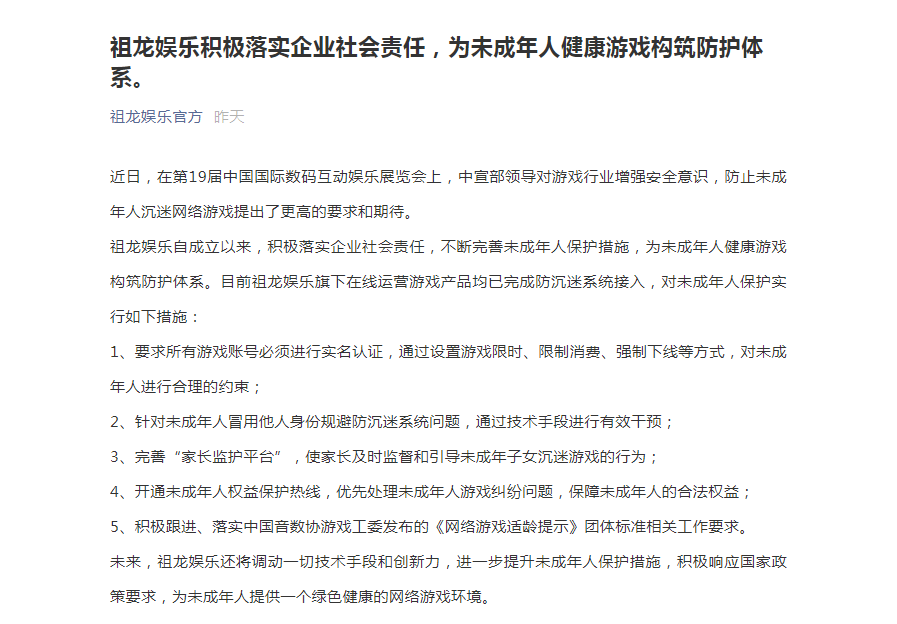 祖龙娱乐积极落实企业社会责任，为未成年人健康游戏构筑防护体系。

祖龙娱乐官方 昨天

近日，在第19届中国国际数码互动娱乐展览会上，中宣部领导对游戏行业增强安全意识，防止未成年人沉迷网络游戏提出了更高的要求和期待。

祖龙娱乐自成立以来，积极落实企业社会责任，不断完善未成年人保护措施，为未成年人健康游戏构筑防护体系。目前祖龙娱乐旗下在线运营游戏产品均已完成防沉迷系统接入，对未成年人保护实行如下措施：

1、要求所有游戏账号必须进行实名认证，通过设置游戏限时、限制消费、强制下线等方式，对未成年人进行合理的约束；

2、针对未成年人冒用他人身份规避防沉迷系统问题，通过技术手段进行有效干预；

3、完善“家长监护平台”，使家长及时监督和引导未成年子女沉迷游戏的行为；

4、开通未成年人权益保护热线，优先处理未成年人游戏纠纷问题，保障未成年人的合法权益；

5、积极跟进、落实中国音数协游戏工委发布的《网络游戏适龄提示》团体标准相关工作要求。

未来，祖龙娱乐还将调动一切技术手段和创新力，进一步提升未成年人保护措施，积极响应国家政策要求，为未成年人提供一个绿色健康的网络游戏环境。